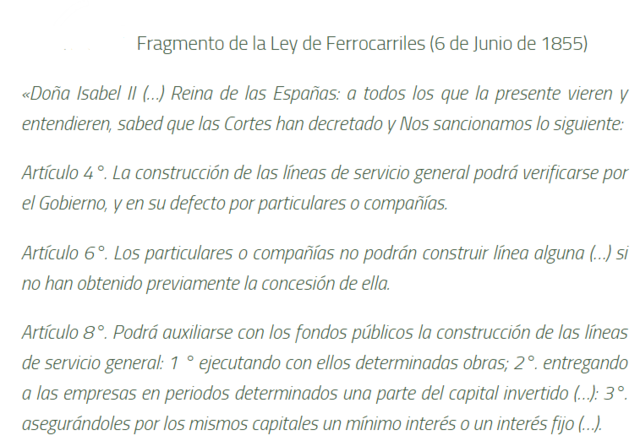 Fragmento de la Ley de Ferrocarriles (6 de Junio de 1855)

«Doña Isabel II (...) Reina de las Españas: a todos los que la presente vieren y entendieren, sabed que las Cortes han decretado y Nos sancionamos lo siguiente:

Artículo 4°. La construcción de las líneas de servicio general podrá verificarse por el Gobierno, y en su defecto por particulares o compañías.

Artículo 6°. Los particulares o compañías no podrán construir línea alguna (...) si no han obtenido previamente la concesión de ella.

Artículo 8°. Podrá auxiliarse con los fondos públicos la construcción de las líneas de servicio general: 1 ° ejecutando con ellos determinadas obras; 2°. entregando a las empresas en periodos determinados una parte del capital invertido (...): 3°. asegurándoles por los mismos capitales un mínimo interés o un interés fijo (...).